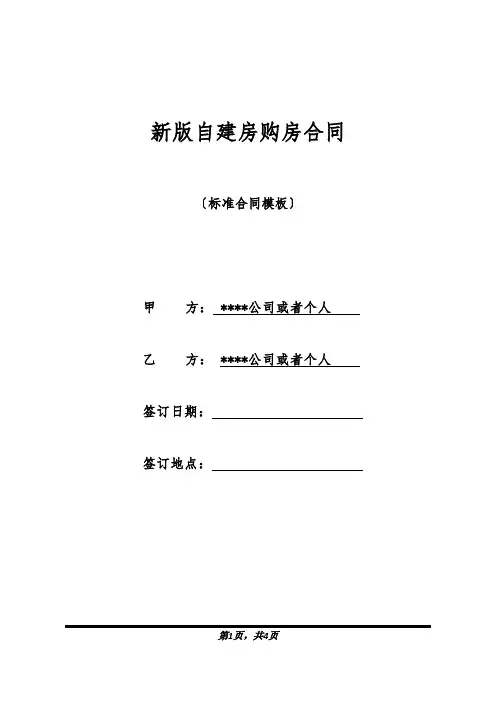 新版自建房购房合同

〔标准合同模板〕

甲　　方：****公司或者个人

乙　　方：****公司或者个人

签订日期：

签订地点：

第1页，共4页